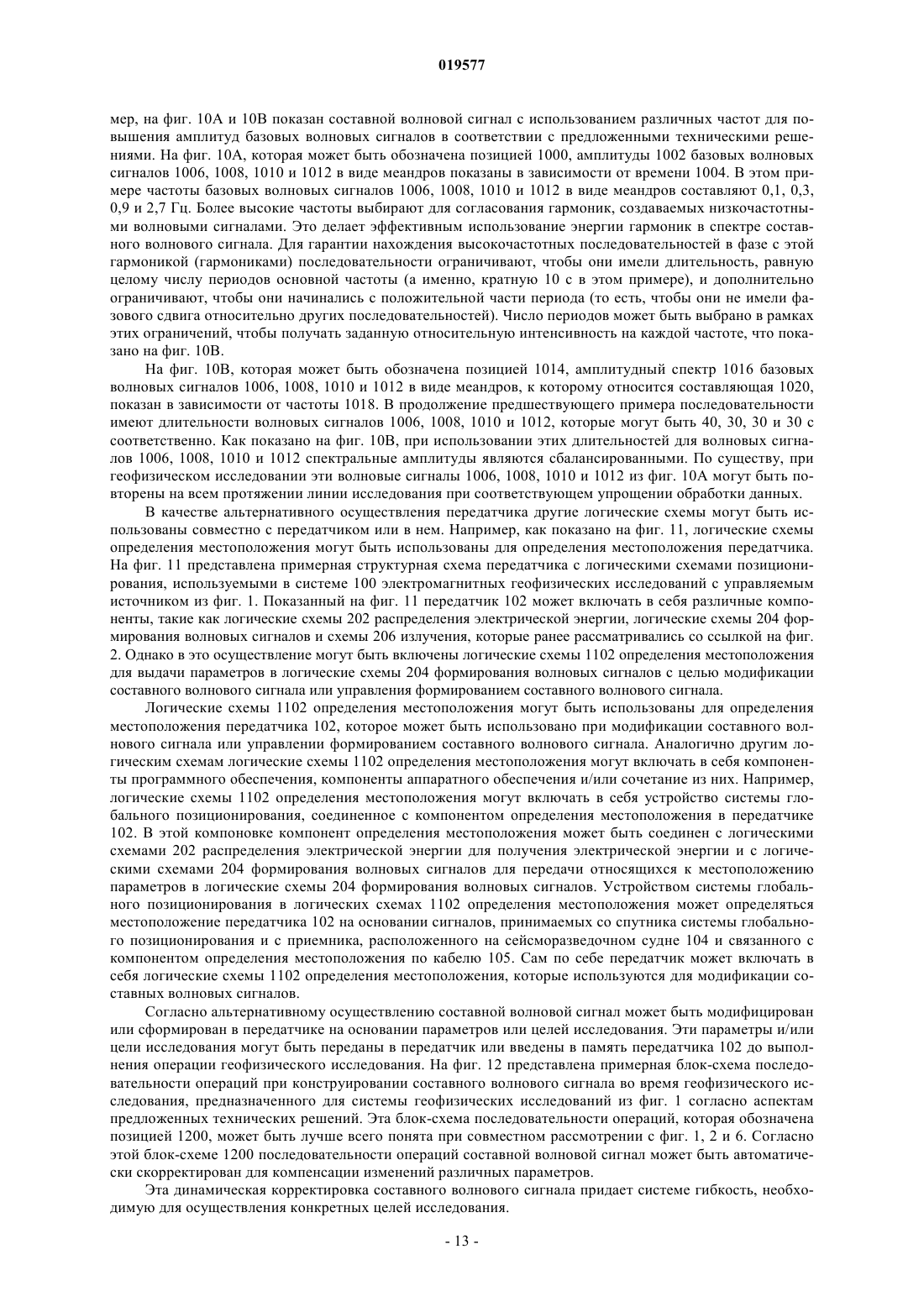 019577

мер, на фиг. 10А и 10В показан составной волновой сигнал с использованием различных частот для повышения амплитуд базовых волновых сигналов в соответствии с предложенными техническими решениями. На фиг. 10А, которая может быть обозначена позицией 1000, амплитуды 1002 базовых волновых сигналов 1006, 1008, 1010 и 1012 в виде меандров показаны в зависимости от времени 1004. В этом примере частоты базовых волновых сигналов 1006, 1008, 1010 и 1012 в виде меандров составляют 0,1, 0,3, 0,9 и 2,7 Гц. Более высокие частоты выбирают для согласования гармоник, создаваемых низкочастотными волновыми сигналами. Это делает эффективным использование энергии гармоник в спектре составного волнового сигнала. Для гарантии нахождения высокочастотных последовательностей в фазе с этой гармоникой (гармониками) последовательности ограничивают, чтобы они имели длительность, равную целому числу периодов основной частоты (а именно, кратную 10 с в этом примере), и дополнительно ограничивают, чтобы они начинались с положительной части периода (то есть, чтобы они не имели фазового сдвига относительно других последовательностей). Число периодов может быть выбрано в рамках этих ограничений, чтобы получать заданную относительную интенсивность на каждой частоте, что показано на фиг. 10В.

На фиг. 10В, которая может быть обозначена позицией 1014, амплитудный спектр 1016 базовых волновых сигналов 1006, 1008, 1010 и 1012 в виде меандров, к которому относится составляющая 1020, показан в зависимости от частоты 1018. В продолжение предшествующего примера последовательности имеют длительности волновых сигналов 1006, 1008, 1010 и 1012, которые могут быть 40, 30, 30 и 30 с соответственно. Как показано на фиг. 10В, при использовании этих длительностей для волновых сигналов 1006, 1008, 1010 и 1012 спектральные амплитуды являются сбалансированными. По существу, при геофизическом исследовании эти волновые сигналы 1006, 1008, 1010 и 1012 из фиг. 10А могут быть повторены на всем протяжении линии исследования при соответствующем упрощении обработки данных.

В качестве альтернативного осуществления передатчика другие логические схемы могут быть использованы совместно с передатчиком или в нем. Например, как показано на фиг. 11, логические схемы определения местоположения могут быть использованы для определения местоположения передатчика. На фиг. 11 представлена примерная структурная схема передатчика с логическими схемами позиционирования, используемыми в системе 100 электромагнитных геофизических исследований с управляемым источником из фиг. 1. Показанный на фиг. 11 передатчик 102 может включать в себя различные компоненты, такие как логические схемы 202 распределения электрической энергии, логические схемы 204 формирования волновых сигналов и схемы 206 излучения, которые ранее рассматривались со ссылкой на фиг. 2. Однако в это осуществление могут быть включены логические схемы 1102 определения местоположения для выдачи параметров в логические схемы 204 формирования волновых сигналов с целью модификации составного волнового сигнала или управления формированием составного волнового сигнала.

Логические схемы 1102 определения местоположения могут быть использованы для определения местоположения передатчика 102, которое может быть использовано при модификации составного волнового сигнала или управлении формированием составного волнового сигнала. Аналогично другим логическим схемам логические схемы 1102 определения местоположения могут включать в себя компоненты программного обеспечения, компоненты аппаратного обеспечения и/или сочетание из них. Например, логические схемы 1102 определения местоположения могут включать в себя устройство системы глобального позиционирования, соединенное с компонентом определения местоположения в передатчике 102. В этой компоновке компонент определения местоположения может быть соединен с логическими схемами 202 распределения электрической энергии для получения электрической энергии и с логическими схемами 204 формирования волновых сигналов для передачи относящихся к местоположению параметров в логические схемы 204 формирования волновых сигналов. Устройством системы глобального позиционирования в логических схемах 1102 определения местоположения может определяться местоположение передатчика 102 на основании сигналов, принимаемых со спутника системы глобального позиционирования и с приемника, расположенного на сейсморазведочном судне 104 и связанного с компонентом определения местоположения по кабелю 105. Сам по себе передатчик может включать в себя логические схемы 1102 определения местоположения, которые используются для модификации составных волновых сигналов.

Согласно альтернативному осуществлению составной волновой сигнал может быть модифицирован или сформирован в передатчике на основании параметров или целей исследования. Эти параметры и/или цели исследования могут быть переданы в передатчик или введены в память передатчика 102 до выполнения операции геофизического исследования. На фиг. 12 представлена примерная блок-схема последовательности операций при конструировании составного волнового сигнала во время геофизического исследования, предназначенного для системы геофизических исследований из фиг. 1 согласно аспектам предложенных технических решений. Эта блок-схема последовательности операций, которая обозначена позицией 1200, может быть лучше всего понята при совместном рассмотрении с фиг. 1, 2 и 6. Согласно этой блок-схеме 1200 последовательности операций составной волновой сигнал может быть автоматически скорректирован для компенсации изменений различных параметров.

Эта динамическая корректировка составного волнового сигнала придает системе гибкость, необходимую для осуществления конкретных целей исследования.

- 13 -